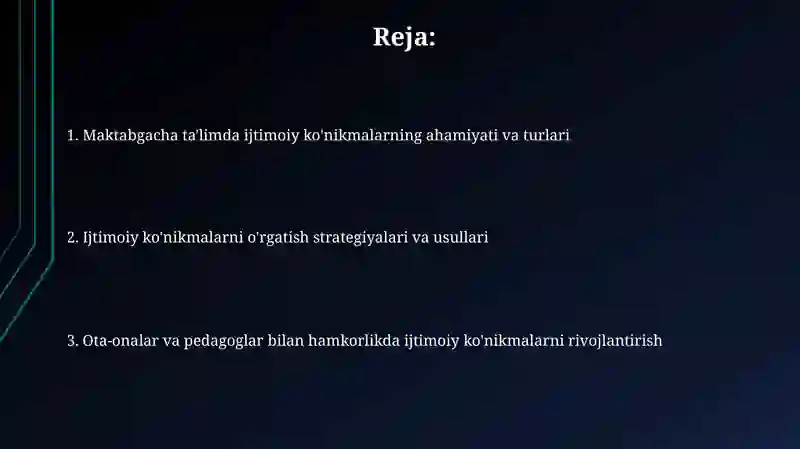 Reja:

1. Maktabgacha ta'limda ijtimoiy ko'nikmalarning ahamiyati va turlari

2. Ijtimoiy ko'nikmalarni o'rgatish strategiyalari va usullari

3. Ota-onalar va pedagoglar bilan hamkorlikda ijtimoiy ko'nikmalarni rivojlantirish